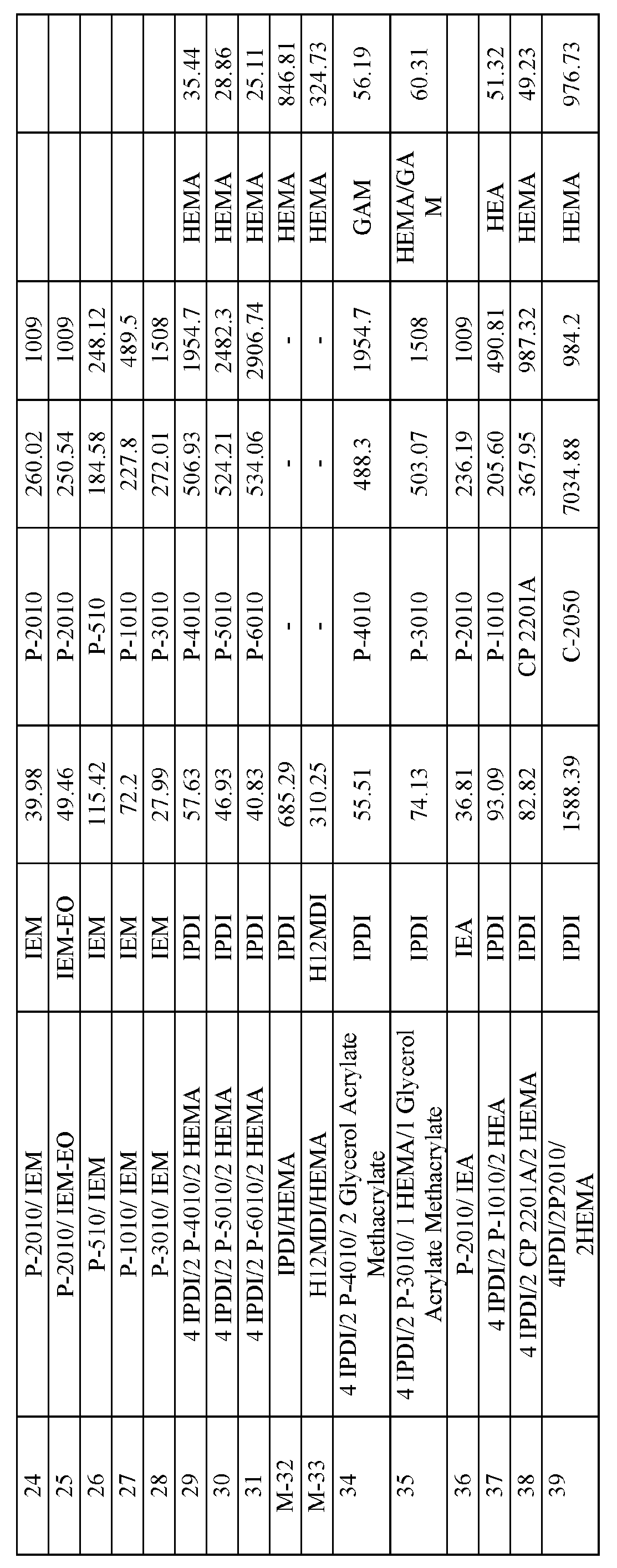 | 24 | P-2010/ IEM | IEM | 39.98 | P-2010 | 260.02 | 1009 | | |
|---|---|---|---|---|---|---|---|---|
| 25 | P-2010/ IEM-EO | IEM-EO | 49.46 | P-2010 | 250.54 | 1009 | | |
| 26 | P-510/ IEM | IEM | 115.42 | P-510 | 184.58 | 248.12 | | |
| 27 | P-1010/ IEM | IEM | 72.2 | P-1010 | 227.8 | 489.5 | | |
| 28 | P-3010/ IEM | IEM | 27.99 | P-3010 | 272.01 | 1508 | | |
| 29 | 4 IPDI/2 P-4010/2 HEMA | IPDI | 57.63 | P-4010 | 506.93 | 1954.7 | HEMA | 35.44 |
| 30 | 4 IPDI/2 P-5010/2 HEMA | IPDI | 46.93 | P-5010 | 524.21 | 2482.3 | HEMA | 28.86 |
| 31 | 4 IPDI/2 P-6010/2 HEMA | IPDI | 40.83 | P-6010 | 534.06 | 2906.74 | HEMA | 25.11 |
| M-32 | IPDI/HEMA | IPDI | 685.29 | - | - | - | HEMA | 846.81 |
| M-33 | H12MDI/HEMA | H12MDI | 310.25 | - | - | - | HEMA | 324.73 |
| 34 | 4 IPDI/2 P-4010/ 2 Glycerol Acrylate Methacrylate | IPDI | 55.51 | P-4010 | 488.3 | 1954.7 | GAM | 56.19 |
| 35 | 4 IPDI/2 P-3010/ 1 HEMA/1 Glycerol Acrylate Methacrylate | IPDI | 74.13 | P-3010 | 503.07 | 1508 | HEMA/GAM | 60.31 |
| 36 | P-2010/ IEA | IEA | 36.81 | P-2010 | 236.19 | 1009 | | |
| 37 | 4 IPDI/2 P-1010/2 HEA | IPDI | 93.09 | P-1010 | 205.60 | 490.81 | HEA | 51.32 |
| 38 | 4 IPDI/2 CP 2201A/2 HEMA | IPDI | 82.82 | CP 2201A | 367.95 | 987.32 | HEMA | 49.23 |
| 39 | 4IPDI/2P2010/ 2HEMA | IPDI | 1588.39 | C-2050 | 7034.88 | 984.2 | HEMA | 976.73 |